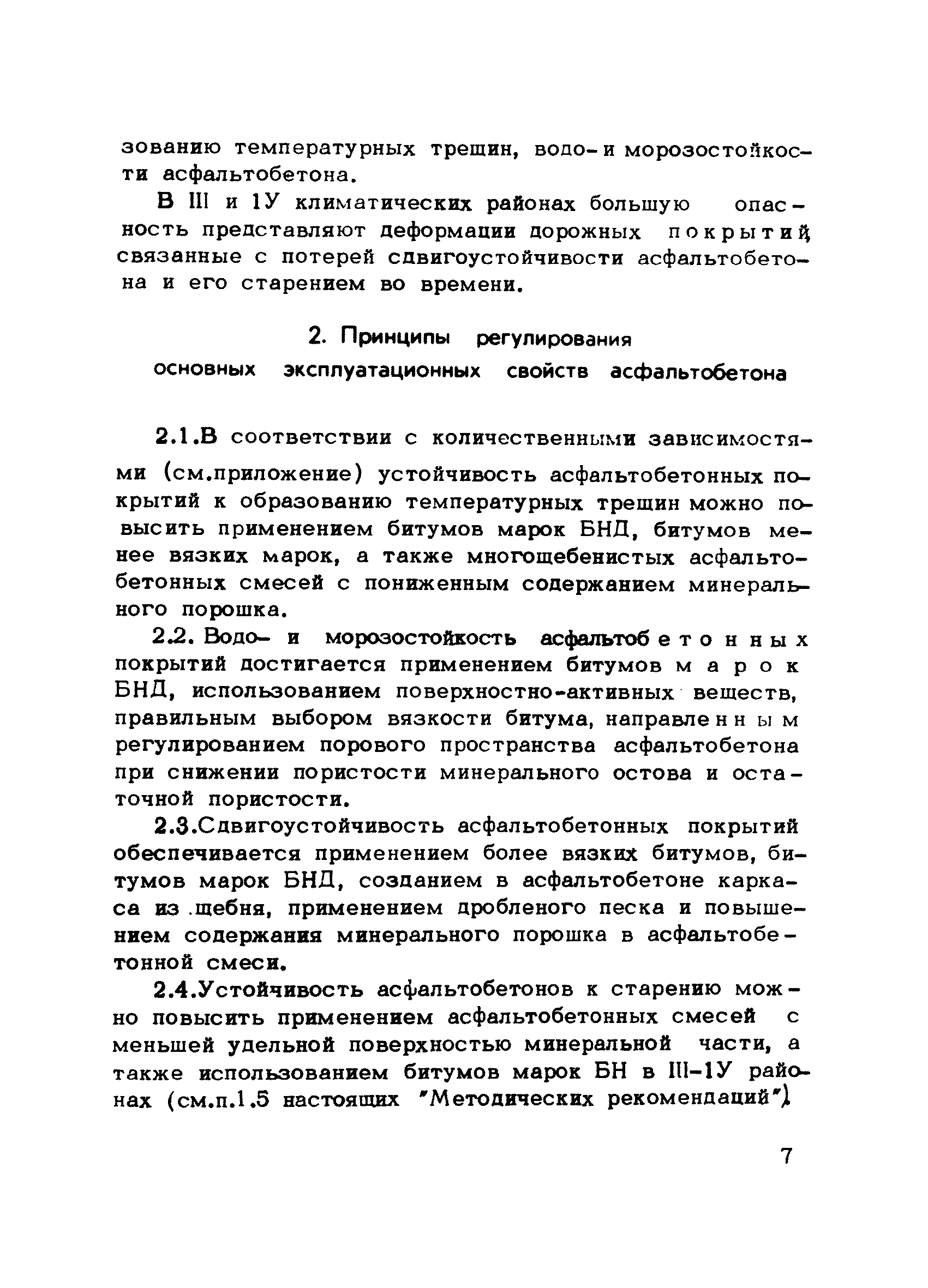 зованию температурных трещин, водо- и морозостойкости асфальтобетона.

В III и 1У климатических районах большую опасность представляют деформации дорожных покрытий, связанные с потерей сдвигоустойчивости асфальтобетона и его старением во времени.

2. Принципы регулирования основных эксплуатационных свойств асфальтобетона

2.1.В соответствии с количественными зависимостями (см.приложение) устойчивость асфальтобетонных покрытий к образованию температурных трещин можно повысить применением битумов марок БНД, битумов менее вязких марок, а также многощебенистых асфальтобетонных смесей с пониженным содержанием минерального порошка.

2.2. Водо- и морозостойкость асфальтобетонных покрытий достигается применением битумов марок БНД, использованием поверхностно-активных веществ, правильным выбором вязкости битума, направленным регулированием порового пространства асфальтобетона при снижении пористости минерального остова и остаточной пористости.

2.3.Сдвигоустойчивость асфальтобетонных покрытий обеспечивается применением более вязких битумов, битумов марок БНД, созданием в асфальтобетоне каркаса из щебня, применением дробленого песка и повышением содержания минерального порошка в асфальтобетонной смеси.

2.4.Устойчивость асфальтобетонов к старению можно повысить применением асфальтобетонных смесей с меньшей удельной поверхностью минеральной части, а также использованием битумов марок БН в III-1У районах (см.п.1.5 настоящих "Методических рекомендаций").

7